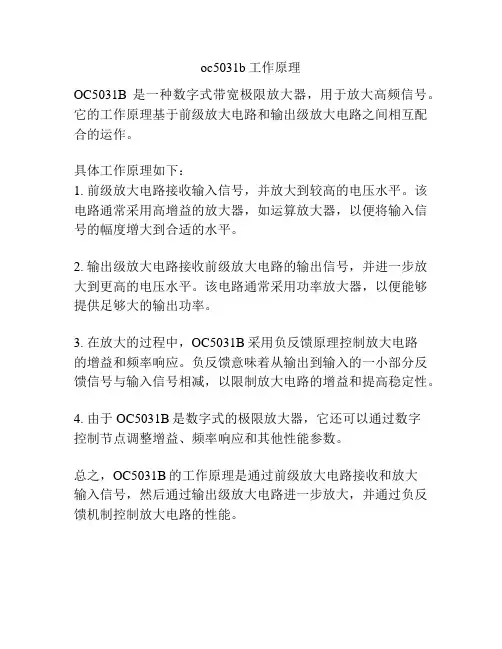 oc5031b 工作原理

OC5031B 是一种数字式带宽极限放大器，用于放大高频信号。它的工作原理基于前级放大电路和输出级放大电路之间相互配合的运作。

具体工作原理如下：
1. 前级放大电路接收输入信号，并放大到较高的电压水平。该电路通常采用高增益的放大器，如运算放大器，以便将输入信号的幅度增大到合适的水平。

2. 输出级放大电路接收前级放大电路的输出信号，并进一步放大到更高的电压水平。该电路通常采用功率放大器，以便能够提供足够大的输出功率。

3. 在放大的过程中，OC5031B 采用负反馈原理控制放大电路的增益和频率响应。负反馈意味着从输出到输入的一小部分反馈信号与输入信号相减，以限制放大电路的增益和提高稳定性。

4. 由于 OC5031B 是数字式的极限放大器，它还可以通过数字控制节点调整增益、频率响应和其他性能参数。

总之，OC5031B 的工作原理是通过前级放大电路接收和放大输入信号，然后通过输出级放大电路进一步放大，并通过负反馈机制控制放大电路的性能。